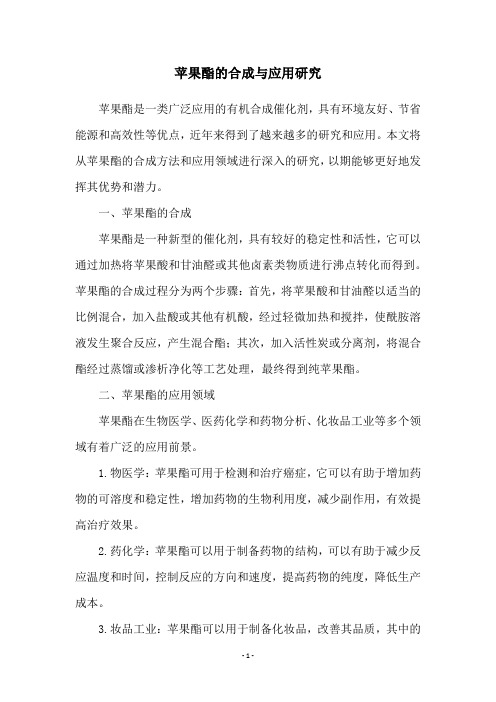 苹果酯的合成与应用研究

苹果酯是一类广泛应用的有机合成催化剂，具有环境友好、节省能源和高效性等优点，近年来得到了越来越多的研究和应用。本文将从苹果酯的合成方法和应用领域进行深入的研究，以期能够更好地发挥其优势和潜力。

一、苹果酯的合成

苹果酯是一种新型的催化剂，具有较好的稳定性和活性，它可以通过加热将苹果酸和甘油醛或其他卤素类物质进行沸点转化而得到。苹果酯的合成过程分为两个步骤：首先，将苹果酸和甘油醛以适当的比例混合，加入盐酸或其他有机酸，经过轻微加热和搅拌，使酰胺溶液发生聚合反应，产生混合酯；其次，加入活性炭或分离剂，将混合酯经过蒸馏或渗析净化等工艺处理，最终得到纯苹果酯。

二、苹果酯的应用领域

苹果酯在生物医学、医药化学和药物分析、化妆品工业等多个领域有着广泛的应用前景。

1.物医学：苹果酯可用于检测和治疗癌症，它可以有助于增加药物的可溶度和稳定性，增加药物的生物利用度，减少副作用，有效提高治疗效果。

2.药化学：苹果酯可以用于制备药物的结构，可以有助于减少反应温度和时间，控制反应的方向和速度，提高药物的纯度，降低生产成本。

3.妆品工业：苹果酯可以用于制备化妆品，改善其品质，其中的

- 1 -